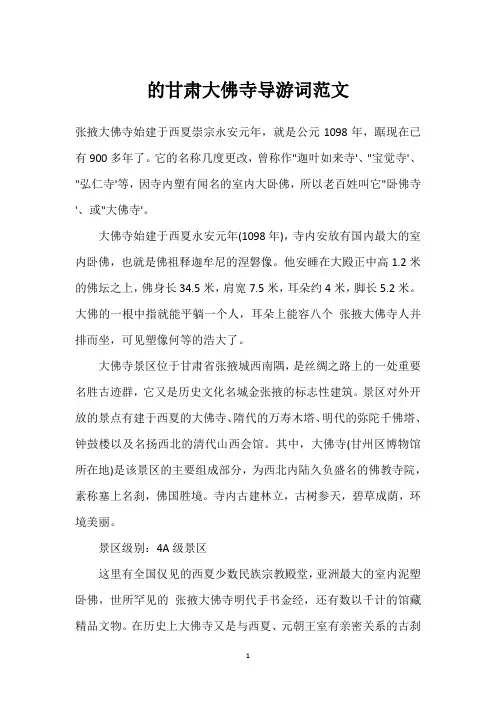 的甘肃大佛寺导游词范文

张掖大佛寺始建于西夏崇宗永安元年，就是公元 1098 年，距现在已有 900 多年了。它的名称几度更改，曾称作"迦叶如来寺'、"宝觉寺'、"弘仁寺'等，因寺内塑有闻名的室内大卧佛，所以老百姓叫它"卧佛寺'、或"大佛寺'。

大佛寺始建于西夏永安元年(1098 年)，寺内安放有国内最大的室内卧佛，也就是佛祖释迦牟尼的涅磐像。他安睡在大殿正中高 1.2 米的佛坛之上，佛身长 34.5 米，肩宽 7.5 米，耳朵约 4 米，脚长 5.2 米。大佛的一根中指就能平躺一个人，耳朵上能容八个 张掖大佛寺人并排而坐，可见塑像何等的浩大了。

大佛寺景区位于甘肃省张掖城西南隅，是丝绸之路上的一处重要名胜古迹群，它又是历史文化名城金张掖的标志性建筑。景区对外开放的景点有建于西夏的大佛寺、隋代的万寿木塔、明代的弥陀千佛塔、钟鼓楼以及名扬西北的清代山西会馆。其中，大佛寺(甘州区博物馆所在地)是该景区的主要组成部分，为西北内陆久负盛名的佛教寺院，素称塞上名刹，佛国胜境。寺内古建林立，古树参天，碧草成荫，环境美丽。

景区级别：4A 级景区

这里有全国仅见的西夏少数民族宗教殿堂，亚洲最大的室内泥塑卧佛，世所罕见的 张掖大佛寺明代手书金经，还有数以千计的馆藏精品文物。在历史上大佛寺又是与西夏、元朝王室有亲密关系的古刹

1